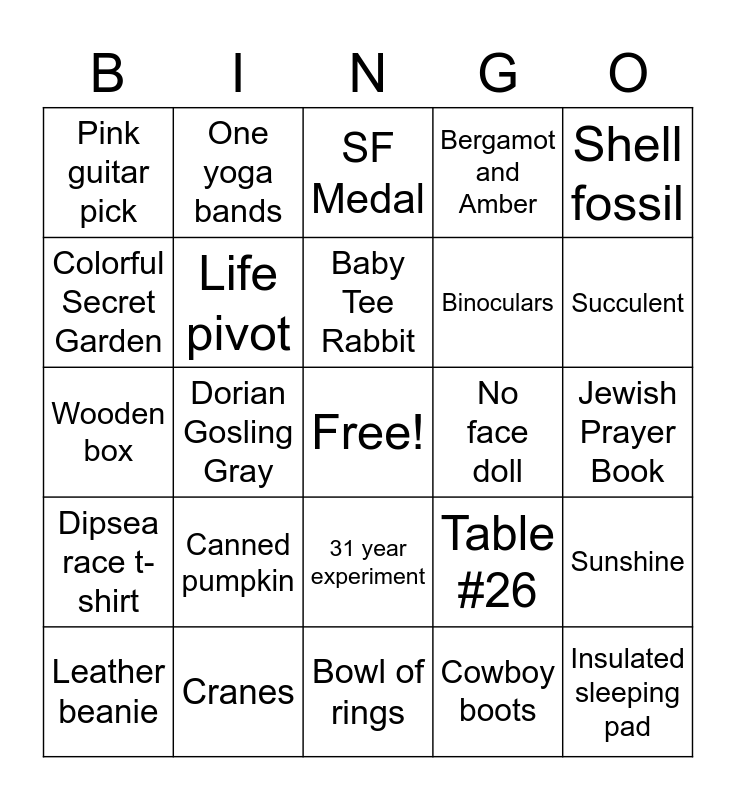 | B | I | N | G | O |
|---|---|---|---|---|
| Pink guitar pick | One yoga bands | SF Medal | Bergamot and Amber | Shell fossil |
| Colorful Secret Garden | Life pivot | Baby Tee Rabbit | Binoculars | Succulent |
| Wooden box | Dorian Gosling Gray | Free! | No face doll | Jewish Prayer Book |
| Dipsea race t-shirt | Canned pumpkin | 31 year experiment | Table #26 | Sunshine |
| Leather beanie | Cranes | Bowl of rings | Cowboy boots | Insulated sleeping pad |